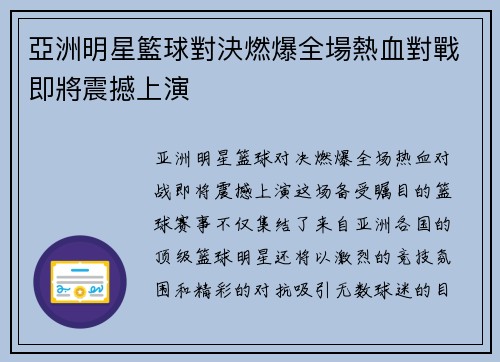 亞洲明星籃球對決燃爆全場熱血對戰即將震撼上演

亚洲明星篮球对决燃爆全场热血对战即将震撼上演这场备受瞩目的篮球赛事不仅集结了来自亚洲各国的顶级篮球明星还将以激烈的竞技氛围和精彩的对抗吸引无数球迷的目